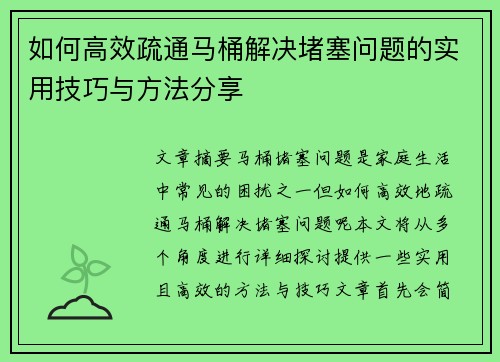 如何高效疏通马桶解决堵塞问题的实用技巧与方法分享

文章摘要马桶堵塞问题是家庭生活中常见的困扰之一但如何高效地疏通马桶解决堵塞问题呢本文将从多个角度进行详细探讨提供一些实用且高效的方法与技巧文章首先会简